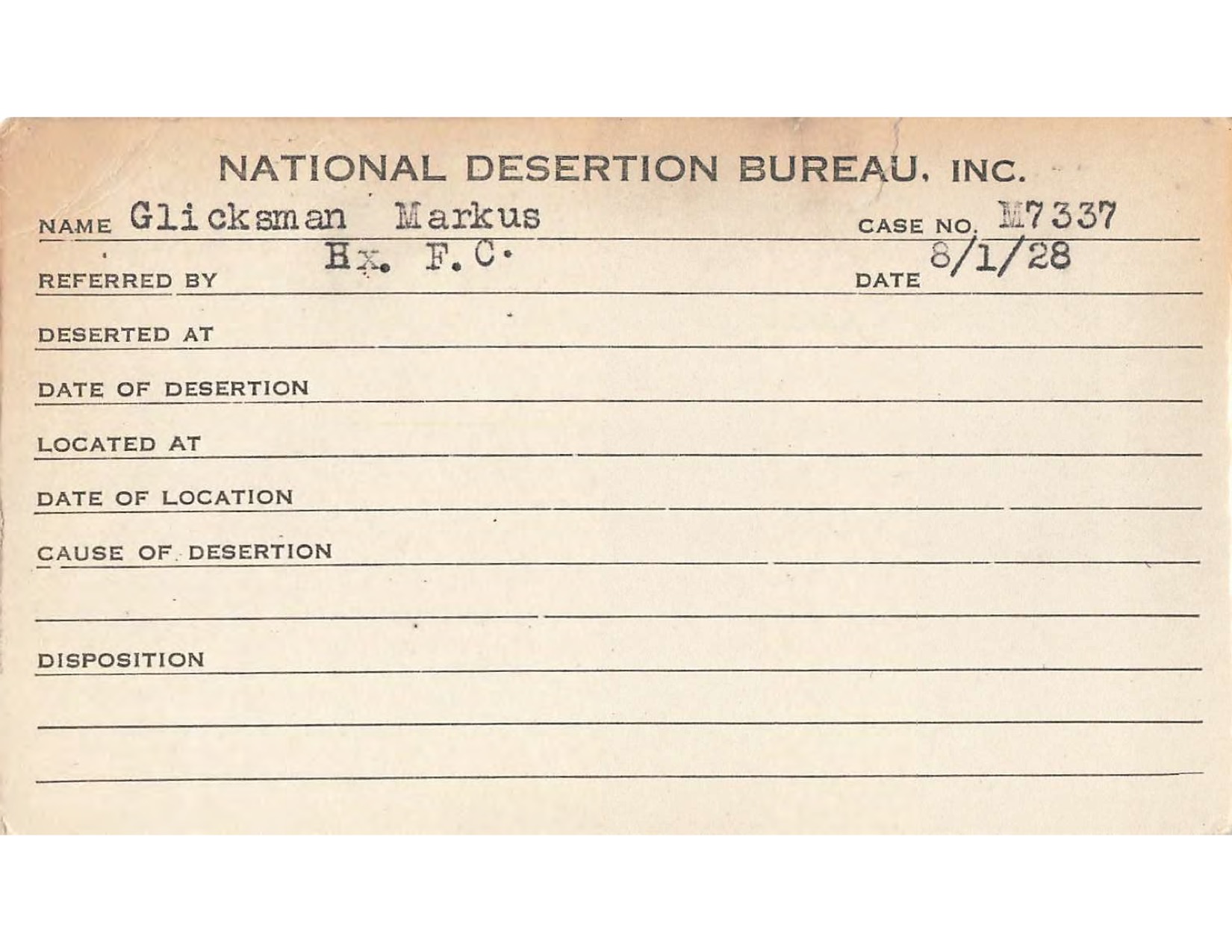 NATIONAL DESERTION BUREAU, INC.

NAME Glicksman Markus CASE NO. M7337

REFERRED BY Bx. F.C. DATE 8/1/28

DESERTED AT

DATE OF DESERTION

LOCATED AT

DATE OF LOCATION

CAUSE OF DESERTION

DISPOSITION